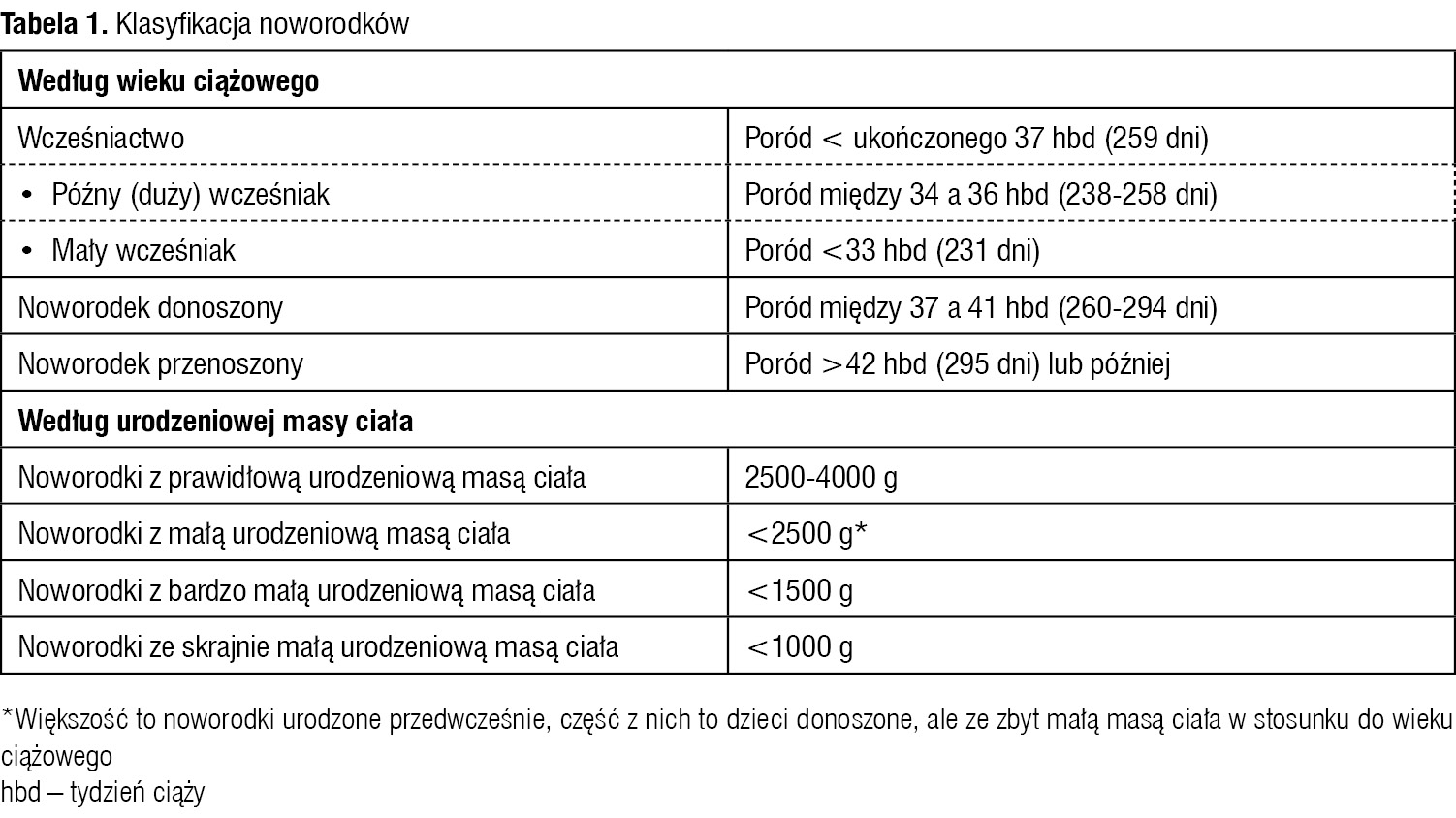 Tabela 1. Klasyfikacja noworodków

| Według wieku ciążowego | |
|---|---|
| Wcześniactwo | Poród < ukończonego 37 hbd (259 dni) |
| • Późny (duży) wcześniak | Poród między 34 a 36 hbd (238-258 dni) |
| • Mały wcześniak | Poród <33 hbd (231 dni) |
| Noworodek donoszony | Poród między 37 a 41 hbd (260-294 dni) |
| Noworodek przenoszony | Poród >42 hbd (295 dni) lub później |
| Według urodzeniowej masy ciała | |
| Noworodki z prawidłową urodzeniową masą ciała | 2500-4000 g |
| Noworodki z małą urodzeniową masą ciała | <2500 g* |
| Noworodki z bardzo małą urodzeniową masą ciała | <1500 g |
| Noworodki ze skrajnie małą urodzeniową masą ciała | <1000 g |

*Większość to noworodki urodzone przedwcześnie, część z nich to dzieci donoszone, ale ze zbyt małą masą ciała w stosunku do wieku ciążowego
hbd – tydzień ciąży